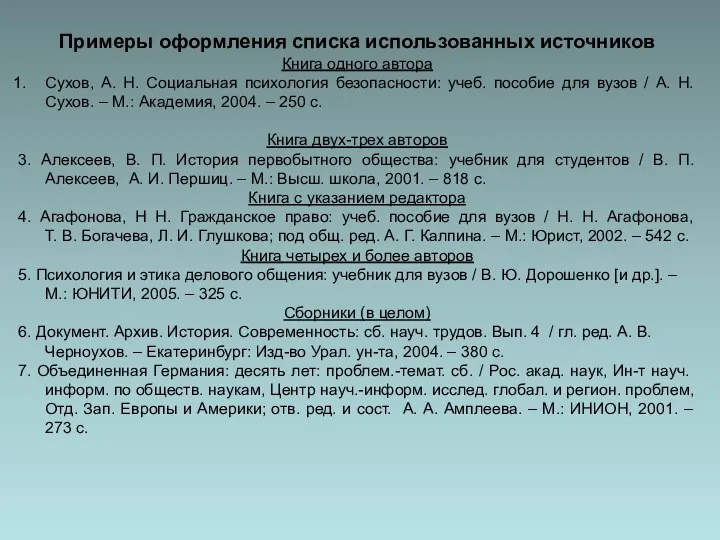 Примеры оформления списка использованных источников

Книга одного автора

1. Сухов, А. Н. Социальная психология безопасности: учеб. пособие для вузов / А. Н. Сухов. – М.: Академия, 2004. – 250 с.

Книга двух-трех авторов

3. Алексеев, В. П. История первобытного общества: учебник для студентов / В. П. Алексеев, А. И. Першиц. – М.: Высш. школа, 2001. – 818 с.

Книга с указанием редактора

4. Агафонова, Н Н. Гражданское право: учеб. пособие для вузов / Н. Н. Агафонова, Т. В. Богачева, Л. И. Глушкова; под общ. ред. А. Г. Калпина. – М.: Юрист, 2002. – 542 с.

Книга четырех и более авторов

5. Психология и этика делового общения: учебник для вузов / В. Ю. Дорошенко [и др.]. – М.: ЮНИТИ, 2005. – 325 с.

Сборники (в целом)

6. Документ. Архив. История. Современность: сб. науч. трудов. Вып. 4 / гл. ред. А. В. Черноухов. – Екатеринбург: Изд-во Урал. ун-та, 2004. – 380 с.

7. Объединенная Германия: десять лет: проблем.-темат. сб. / Рос. акад. наук, Ин-т науч. информ. по обществ. наукам, Центр науч.-информ. исслед. глобал. и регион. проблем, Отд. Зап. Европы и Америки; отв. ред. и сост. А. А. Амплеева. – М.: ИНИОН, 2001. – 273 с.